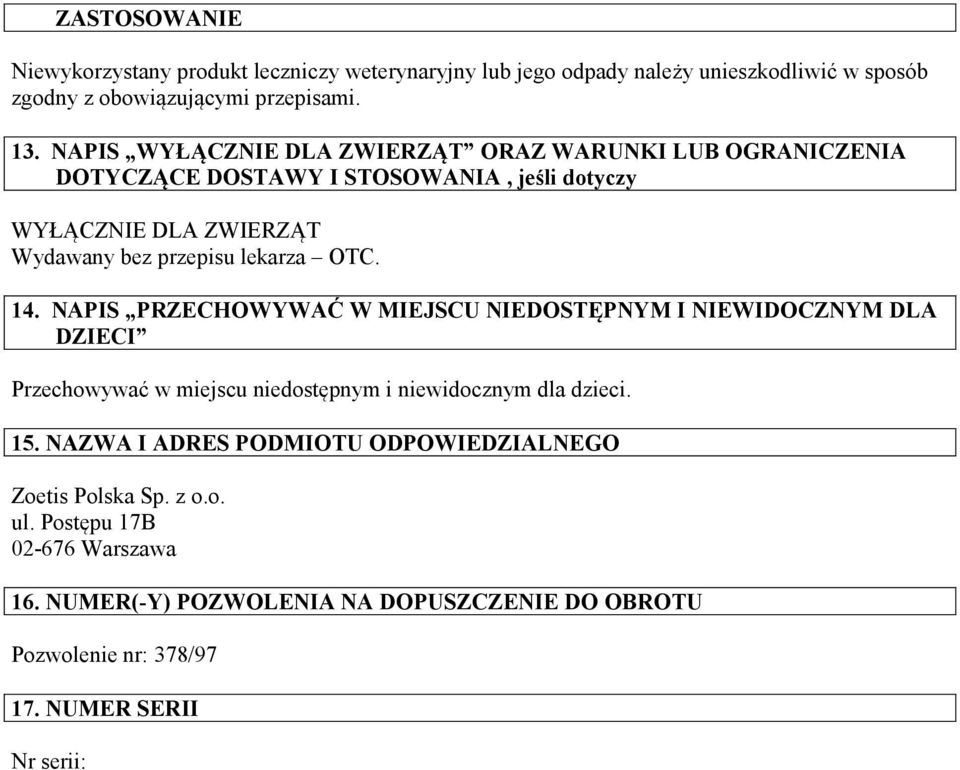 ZASTOSOWANIE

Niewykorzystany produkt leczniczy weterynaryjny lub jego odpady należy unieszkodliwić w sposób zgodny z obowiązującymi przepisami.

13. NAPIS „WYŁĄCZNIE DLA ZWIERZĄT” ORAZ WARUNKI LUB OGRANICZENIA DOTYCZĄCE DOSTAWY I STOSOWANIA , jeśli dotyczy

WYŁĄCZNIE DLA ZWIERZĄT
Wydawany bez przepisu lekarza – OTC.

14. NAPIS „PRZECHOWYWAĆ W MIEJSCU NIEDOSTĘPNYM I NIEWIDOCZNYM DLA DZIECI”

Przechowywać w miejscu niedostępnym i niewidocznym dla dzieci.

15. NAZWA I ADRES PODMIOTU ODPOWIEDZIALNEGO

Zoetis Polska Sp. z o.o.
ul. Postępu 17B
02-676 Warszawa

16. NUMER(-Y) POZWOLENIA NA DOPUSZCZENIE DO OBROTU

Pozwolenie nr: 378/97

17. NUMER SERII

Nr serii: